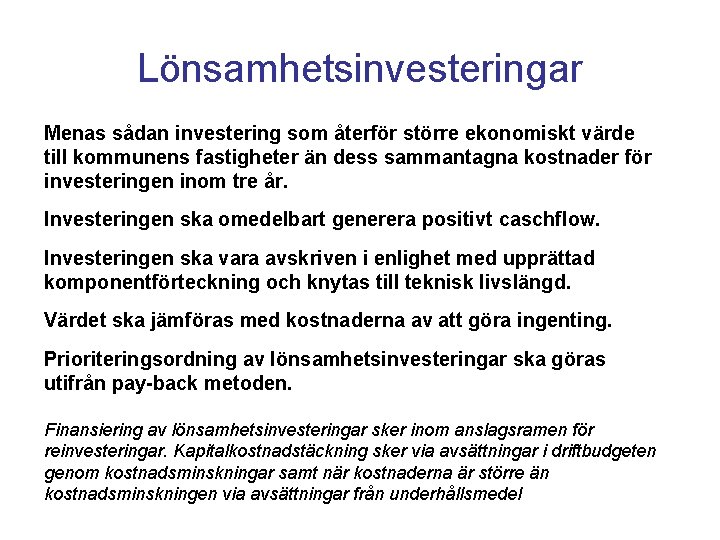 Lönsamhetsinvesteringar

Menas sådan investering som återför större ekonomiskt värde till kommunens fastigheter än dess sammantagna kostnader för investeringen inom tre år.

Investeringen ska omedelbart generera positivt caschflow.

Investeringen ska vara avskriven i enlighet med upprättad komponentförteckning och knytas till teknisk livslängd.

Värdet ska jämföras med kostnaderna av att göra ingenting.

Prioriteringsordning av lönsamhetsinvesteringar ska göras utifrån pay-back metoden.

Finansiering av lönsamhetsinvesteringar sker inom anslagsramen för reinvesteringar. Kapitalkostnadstäckning sker via avsättningar i driftbudgeten genom kostnadsminskningar samt när kostnaderna är större än kostnadsminskningen via avsättningar från underhållsmedel